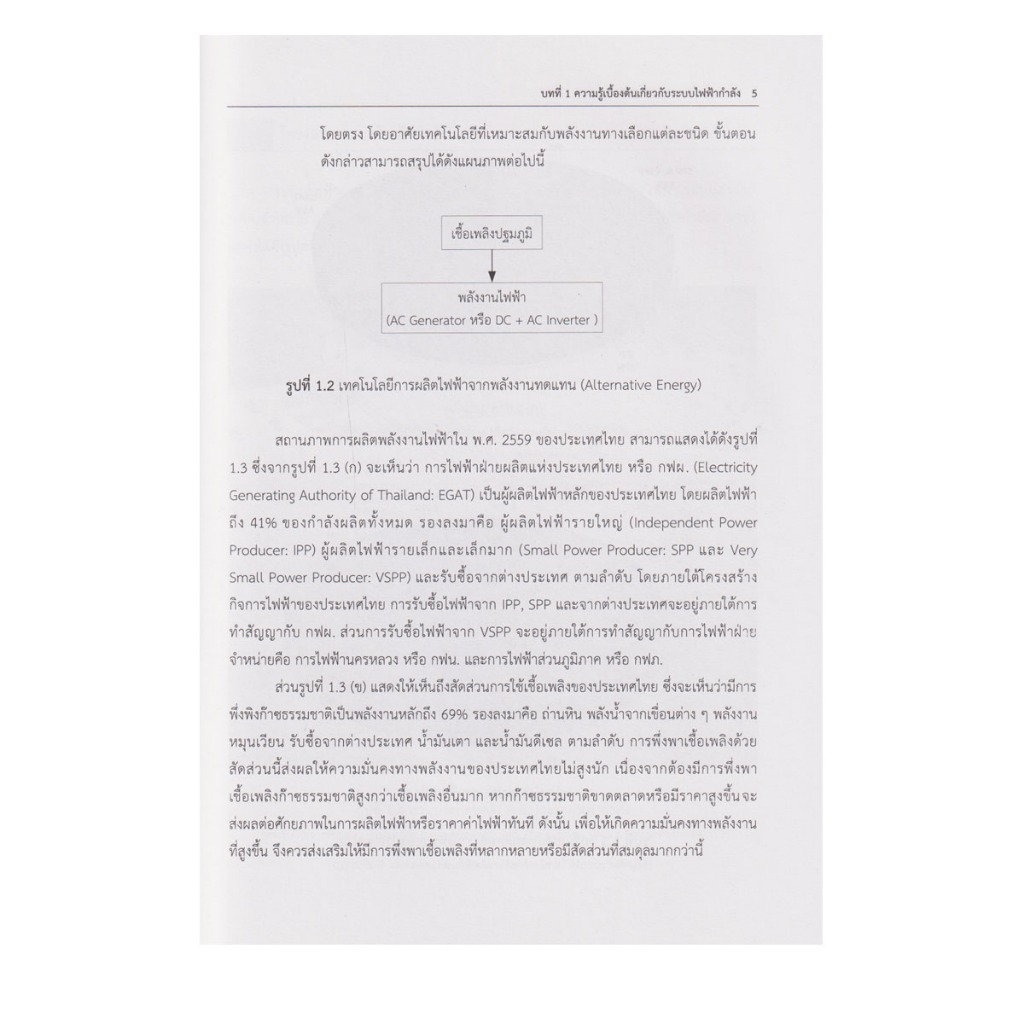 บทที่ 1 ความรู้เบื้องต้นเกี่ยวกับระบบไฟฟ้ากำลัง 5

โดยตรง โดยอาศัยเทคโนโลยีที่เหมาะสมกับพลังงานทางเลือกแต่ละชนิด ขั้นตอนดังกล่าวสามารถสรุปได้ดังแผนภาพต่อไปนี้

เชื้อเพลิงปฐมภูมิ

พลังงานไฟฟ้า
(AC Generator หรือ DC + AC Inverter )

รูปที่ 1.2 เทคโนโลยีการผลิตไฟฟ้าจากพลังงานทดแทน (Alternative Energy)

สถานภาพการผลิตพลังงานไฟฟ้าใน พ.ศ. 2559 ของประเทศไทย สามารถแสดงได้ดังรูปที่ 1.3 ซึ่งจากรูปที่ 1.3 (ก) จะเห็นว่า การไฟฟ้าฝ่ายผลิตแห่งประเทศไทย หรือ กฟผ. (Electricity Generating Authority of Thailand: EGAT) เป็นผู้ผลิตไฟฟ้าหลักของประเทศไทย โดยผลิตไฟฟ้าถึง 41% ของกำลังผลิตทั้งหมด รองลงมาคือ ผู้ผลิตไฟฟ้ารายใหญ่ (Independent Power Producer: IPP) ผู้ผลิตไฟฟ้ารายเล็กและเล็กมาก (Small Power Producer: SPP และ Very Small Power Producer: VSPP) และรับซื้อจากต่างประเทศ ตามลำดับ โดยภายใต้โครงสร้างกิจการไฟฟ้าของประเทศไทย การรับซื้อไฟฟ้าจาก IPP, SPP และจากต่างประเทศจะอยู่ภายใต้การทำสัญญากับ กฟผ. ส่วนการรับซื้อไฟฟ้าจาก VSPP จะอยู่ภายใต้การทำสัญญากับการไฟฟ้าฝ่ายจำหน่ายคือ การไฟฟ้านครหลวง หรือ กฟน. และการไฟฟ้าส่วนภูมิภาค หรือ กฟภ.

ส่วนรูปที่ 1.3 (ข) แสดงให้เห็นถึงสัดส่วนการใช้เชื้อเพลิงของประเทศไทย ซึ่งจะเห็นว่ามีการพึ่งพิงก๊าซธรรมชาติเป็นพลังงานหลักถึง 69% รองลงมาคือ ถ่านหิน พลังน้ำจากเขื่อนต่าง ๆ พลังงานหมุนเวียน รับซื้อจากต่างประเทศ น้ำมันเตา และน้ำมันดีเซล ตามลำดับ การพึ่งพาเชื้อเพลิงด้วยสัดส่วนนี้ส่งผลให้ความมั่นคงทางพลังงานของประเทศไทยไม่สูงนัก เนื่องจากต้องมีการพึ่งพาเชื้อเพลิงก๊าซธรรมชาติสูงกว่าเชื้อเพลิงอื่นมาก หากก๊าซธรรมชาติขาดตลาดหรือมีราคาสูงขึ้นจะส่งผลต่อศักยภาพในการผลิตไฟฟ้าหรือราคาค่าไฟฟ้าทันที ดังนั้น เพื่อให้เกิดความมั่นคงทางพลังงานที่สูงขึ้น จึงควรส่งเสริมให้มีการพึ่งพาเชื้อเพลิงที่หลากหลายหรือมีสัดส่วนที่สมดุลมากกว่านี้